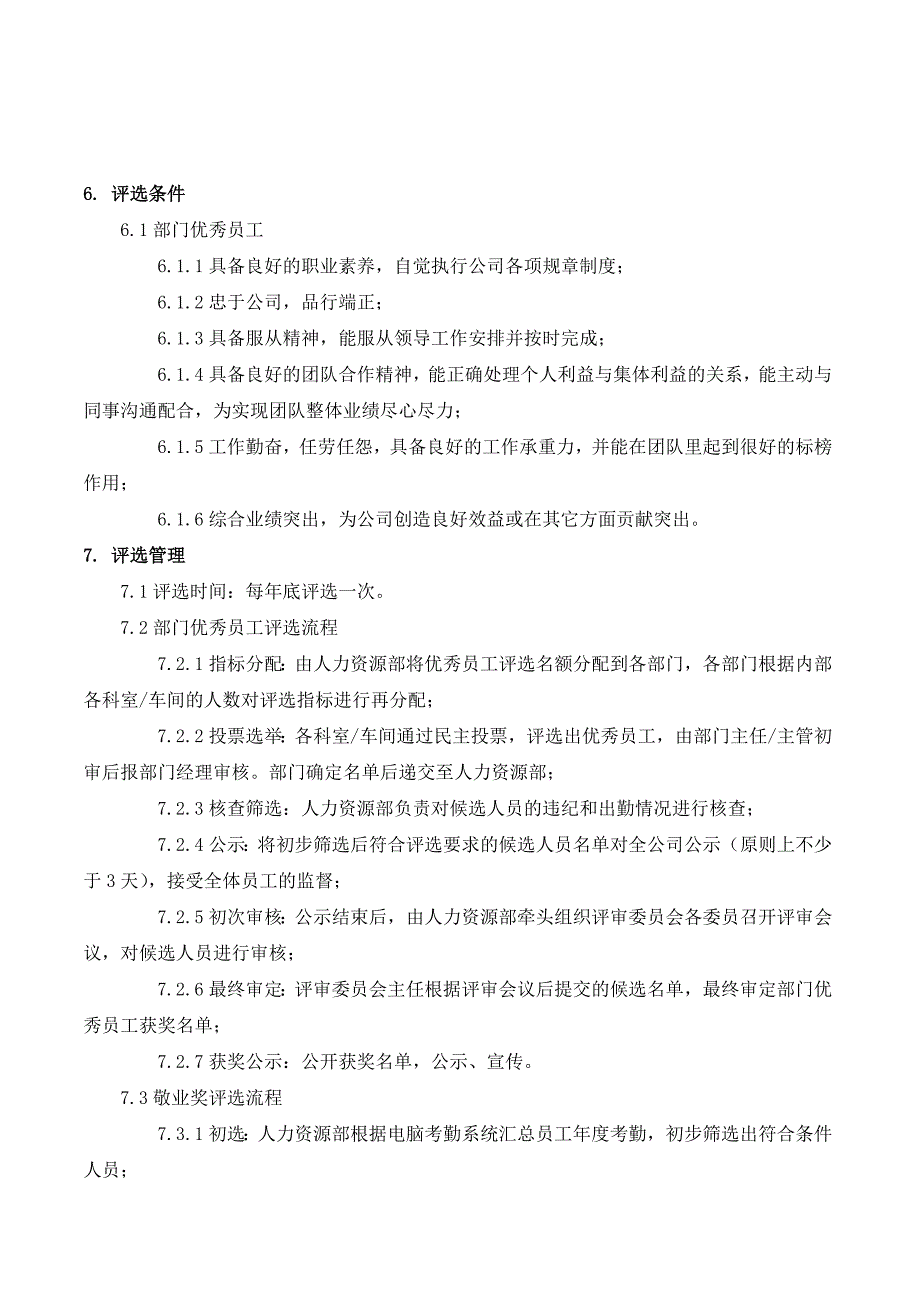 6. 评选条件

6.1 部门优秀员工

6.1.1 具备良好的职业素养，自觉执行公司各项规章制度；

6.1.2 忠于公司，品行端正；

6.1.3 具备服从精神，能服从领导工作安排并按时完成；

6.1.4 具备良好的团队合作精神，能正确处理个人利益与集体利益的关系，能主动与同事沟通配合，为实现团队整体业绩尽心尽力；

6.1.5 工作勤奋，任劳任怨，具备良好的工作承重力，并能在团队里起到很好的标榜作用；

6.1.6 综合业绩突出，为公司创造良好效益或在其它方面贡献突出。

7. 评选管理

7.1 评选时间：每年底评选一次。

7.2 部门优秀员工评选流程

7.2.1 指标分配：由人力资源部将优秀员工评选名额分配到各部门，各部门根据内部各科室/车间的人数对评选指标进行再分配；

7.2.2 投票选举：各科室/车间通过民主投票，评选出优秀员工，由部门主任/主管初审后报部门经理审核。部门确定名单后递交至人力资源部；

7.2.3 核查筛选：人力资源部负责对候选人员的违纪和出勤情况进行核查；

7.2.4 公示：将初步筛选后符合评选要求的候选人员名单对全公司公示（原则上不少于 3 天），接受全体员工的监督；

7.2.5 初次审核：公示结束后，由人力资源部牵头组织评审委员会各委员召开评审会议，对候选人员进行审核；

7.2.6 最终审定：评审委员会主任根据评审会议后提交的候选名单，最终审定部门优秀员工获奖名单；

7.2.7 获奖公示：公开获奖名单，公示、宣传。

7.3 敬业奖评选流程

7.3.1 初选：人力资源部根据电脑考勤系统汇总员工年度考勤，初步筛选出符合条件人员；